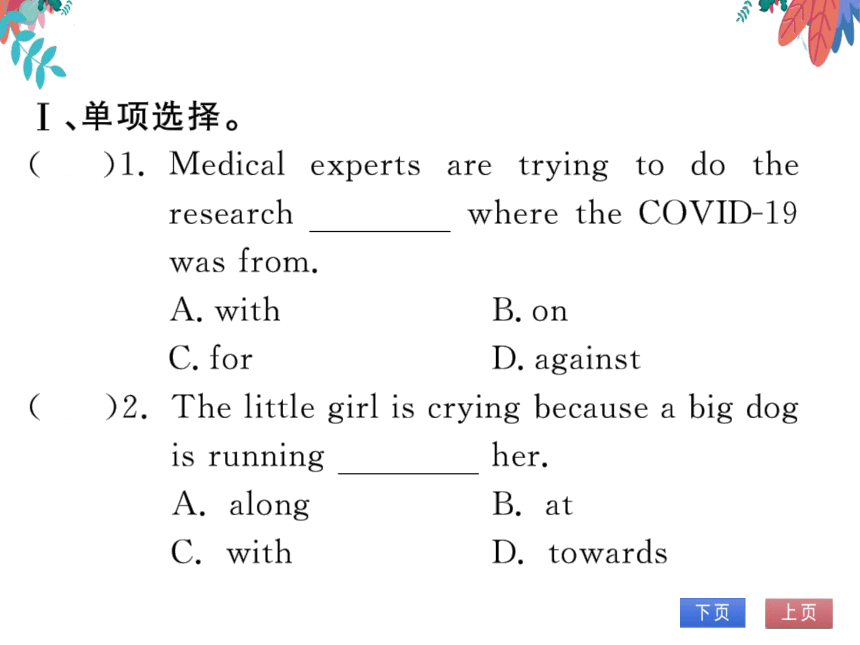 Ⅰ、单项选择。

(　　)1. Medical experts are trying to do the research ________ where the COVID-19 was from.

A. with　　B. on

C. for　　D. against

(　　)2. The little girl is crying because a big dog is running ________ her.

A. along　　B. at

C. with　　D. towards

下页　上页